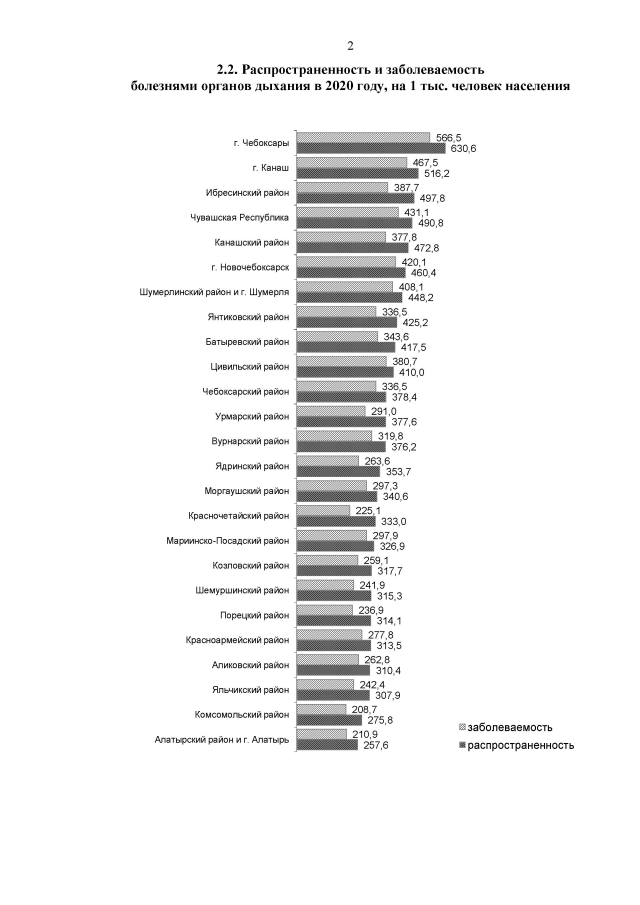 2

2.2. Распространенность и заболеваемость болезнями органов дыхания в 2020 году, на 1 тыс. человек населения

г. Чебоксары 566,5 630,6
г. Канаш 467,5 516,2
Ибресинский район 387,7 497,8
Чувашская Республика 431,1 490,8
Канашский район 377,8 472,8
г. Новочебоксарск 420,1 460,4
Шумерлинский район и г. Шумерля 408,1 448,2
Янтиковский район 336,5 425,2
Батыревский район 343,6 417,5
Цивильский район 380,7 410,0
Чебоксарский район 336,5 378,4
Урмарский район 291,0 377,6
Вурнарский район 319,8 376,2
Ядринский район 263,6 353,7
Моргаушский район 297,3 340,6
Красночетайский район 225,1 333,0
Мариинско-Посадский район 297,9 326,9
Козловский район 259,1 317,7
Шемуршинский район 241,9 315,3
Порецкий район 236,9 314,1
Красноармейский район 277,8 313,5
Аликовский район 262,8 310,4
Яльчикский район 242,4 307,9
Комсомольский район 208,7 275,8
Алатырский район и г. Алатырь 210,9 257,6

заболеваемость
распространенность